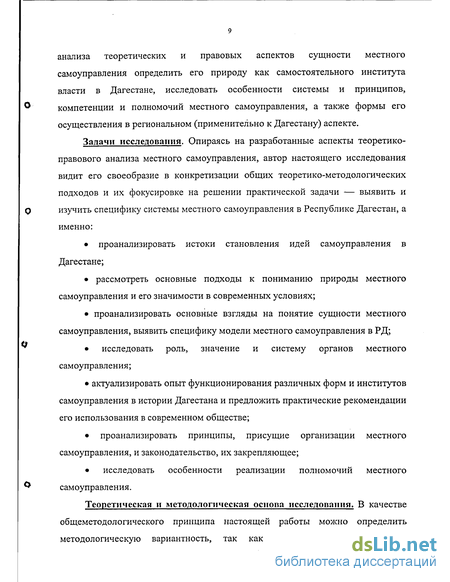 9

анализа теоретических и правовых аспектов сущности местного самоуправления определить его природу как самостоятельного института власти в Дагестане, исследовать особенности системы и принципов, компетенции и полномочий местного самоуправления, а также формы его осуществления в региональном (применительно к Дагестану) аспекте.

Задачи исследования. Опираясь на разработанные аспекты теоретико-правового анализа местного самоуправления, автор настоящего исследования видит его своеобразие в конкретизации общих теоретико-методологических подходов и их фокусировке на решении практической задачи — выявить и изучить специфику системы местного самоуправления в Республике Дагестан, а именно:

• проанализировать истоки становления идей самоуправления в Дагестане;

• рассмотреть основные подходы к пониманию природы местного самоуправления и его значимости в современных условиях;

• проанализировать основные взгляды на понятие сущности местного самоуправления, выявить специфику модели местного самоуправления в РД;

• исследовать роль, значение и систему органов местного самоуправления;

• актуализировать опыт функционирования различных форм и институтов самоуправления в истории Дагестана и предложить практические рекомендации его использования в современном обществе;

• проанализировать принципы, присущие организации местного самоуправления, и законодательство, их закрепляющее;

• исследовать особенности реализации полномочий местного самоуправления.

Теоретическая и методологическая основа исследования. В качестве общеметодологического принципа настоящей работы можно определить методологическую вариантность, так как

dsLib.net
библиотека диссертаций